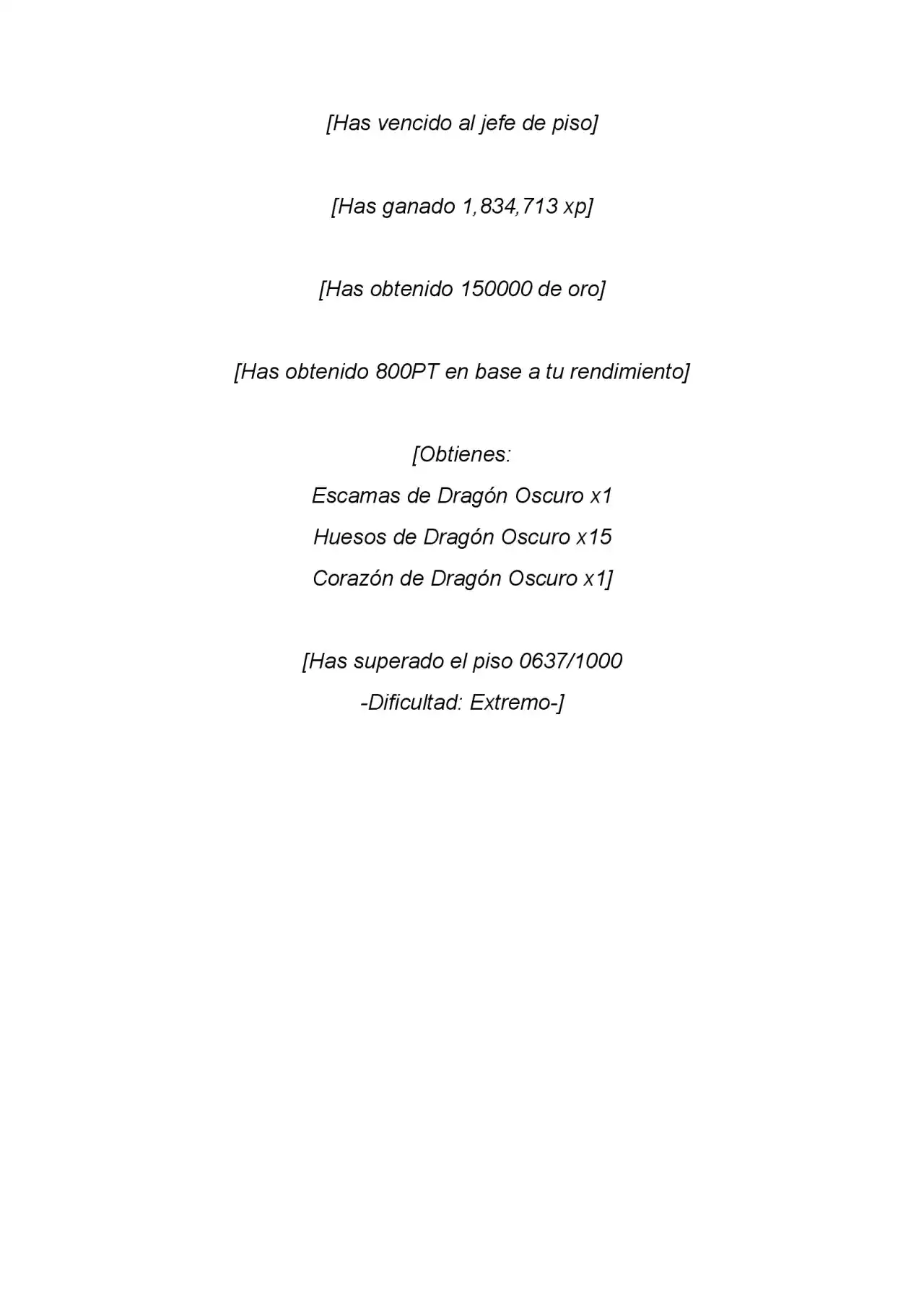 [Has vencido al jefe de piso]

[Has ganado 1,834,713 xp]

[Has obtenido 150000 de oro]

[Has obtenido 800PT en base a tu rendimiento]

[Obtienes:
Escamas de Dragón Oscuro x1
Huesos de Dragón Oscuro x15
Corazón de Dragón Oscuro x1]

[Has superado el piso 0637/1000
-Dificultad: Extremo-]